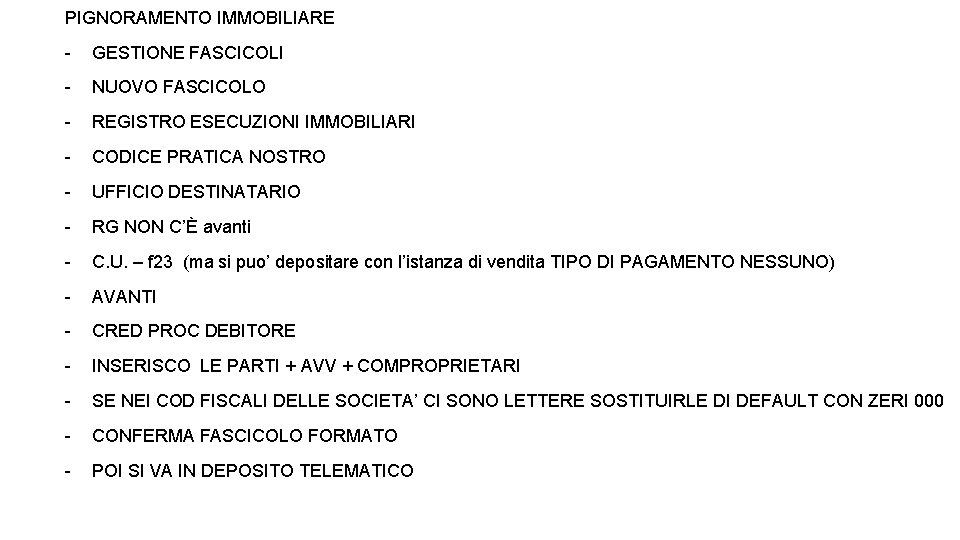 PIGNORAMENTO IMMOBILIARE

- GESTIONE FASCICOLI
- NUOVO FASCICOLO
- REGISTRO ESECUZIONI IMMOBILIARI
- CODICE PRATICA NOSTRO
- UFFICIO DESTINATARIO
- RG NON C'È avanti
- C.U. – f23 (ma si puo' depositare con l'istanza di vendita TIPO DI PAGAMENTO NESSUNO)
- AVANTI
- CRED PROC DEBITORE
- INSERISCO LE PARTI + AVV + COMPROPRIETARI
- SE NEI COD FISCALI DELLE SOCIETA' CI SONO LETTERE SOSTITUIRLE DI DEFAULT CON ZERI 000
- CONFERMA FASCICOLO FORMATO
- POI SI VA IN DEPOSITO TELEMATICO